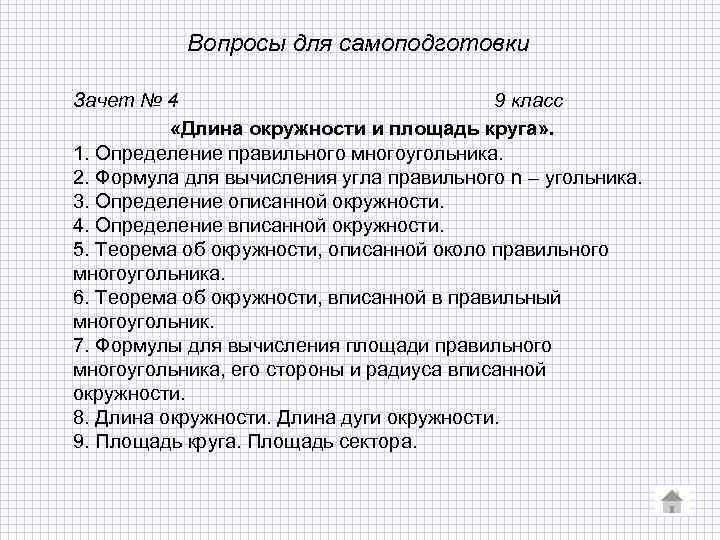 Вопросы для самоподготовки

Зачет № 4 9 класс

«Длина окружности и площадь круга».

1. Определение правильного многоугольника.
2. Формула для вычисления угла правильного n – угольника.
3. Определение описанной окружности.
4. Определение вписанной окружности.
5. Теорема об окружности, описанной около правильного многоугольника.
6. Теорема об окружности, вписанной в правильный многоугольник.
7. Формулы для вычисления площади правильного многоугольника, его стороны и радиуса вписанной окружности.
8. Длина окружности. Длина дуги окружности.
9. Площадь круга. Площадь сектора.